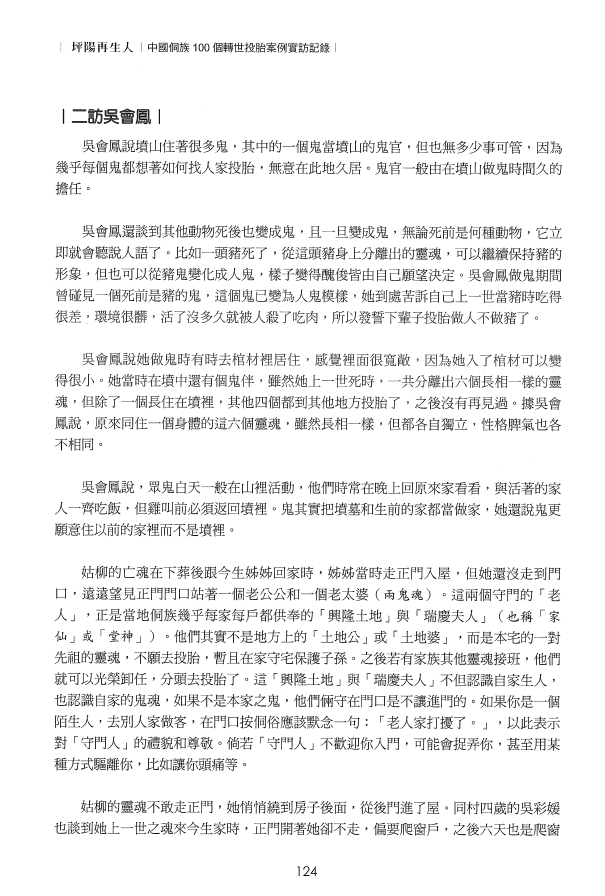 坪陽再生人｜中國侗族 100 個轉世投胎案例實訪記錄｜

｜二訪吳會鳳｜

吳會鳳說墳山住著很多鬼，其中的一個鬼當墳山的鬼官，但也無多少事可管，因為幾乎每個鬼都想著如何找人家投胎，無意在此地久居。鬼官一般由在墳山做鬼時間久的擔任。

吳會鳳還談到其他動物死後也變成鬼，且一旦變成鬼，無論死前是何種動物，它立即就會聽說人語了。比如一頭豬死了，從這頭豬身上分離出的靈魂，可以繼續保持豬的形象，但也可以從豬鬼變化成人鬼，樣子變得醜俊皆由自己願望決定。吳會鳳做鬼期間曾碰見一個死前是豬的鬼，這個鬼已變為人鬼模樣，她到處苦訴自己上一世當豬時吃得很差，環境很髒，活了沒多久就被人殺了吃肉，所以發誓下輩子投胎做人不做豬了。

吳會鳳說她做鬼時有時去棺材裡居住，感覺裡面很寬敞，因為她入了棺材可以變得很小。她當時在墳中還有個鬼伴，雖然她上一世死時，一共分離出六個長相一樣的靈魂，但除了一個長住在墳裡，其他四個都到其他地方投胎了，之後沒有再見過。據吳會鳳說，原來同住一個身體的這六個靈魂，雖然長相一樣，但都各自獨立，性格脾氣也各不相同。

吳會鳳說，眾鬼白天一般在山裡活動，他們時常在晚上回原來家看看，與活著的家人一齊吃飯，但雞叫前必須返回墳裡。鬼其實把墳墓和生前的家都當做家，她還說鬼更願意住以前的家裡而不是墳裡。

姑柳的亡魂在下葬後跟今生姊姊回家時，姊姊當時走正門入屋，但她還沒走到門口，遠遠望見正門門口站著一個老公公和一個老太婆（兩鬼魂）。這兩個守門的「老人」，正是當地侗族幾乎每家每戶都供奉的「興隆土地」與「瑞慶夫人」（也稱「家仙」或「堂神」）。他們其實不是地方上的「土地公」或「土地婆」，而是本宅的一對先祖的靈魂，不願去投胎，暫且在家守宅保護子孫。之後若有家族其他靈魂接班，他們就可以光榮卸任，分頭去投胎了。這「興隆土地」與「瑞慶夫人」不但認識自家生人，也認識自家的鬼魂，如果不是本家之鬼，他們倆守在門口是不讓進門的。如果你是一個陌生人，去別人家做客，在門口按侗俗應該默念一句：「老人家打擾了。」，以此表示對「守門人」的禮貌和尊敬。倘若「守門人」不歡迎你入門，可能會捉弄你，甚至用某種方式驅離你，比如讓你頭痛等。

姑柳的靈魂不敢走正門，她悄悄繞到房子後面，從後門進了屋。同村四歲的吳彩媛也談到她上一世之魂來今生家時，正門開著她卻不走，偏要爬窗戶，之後六天也是爬窗

124